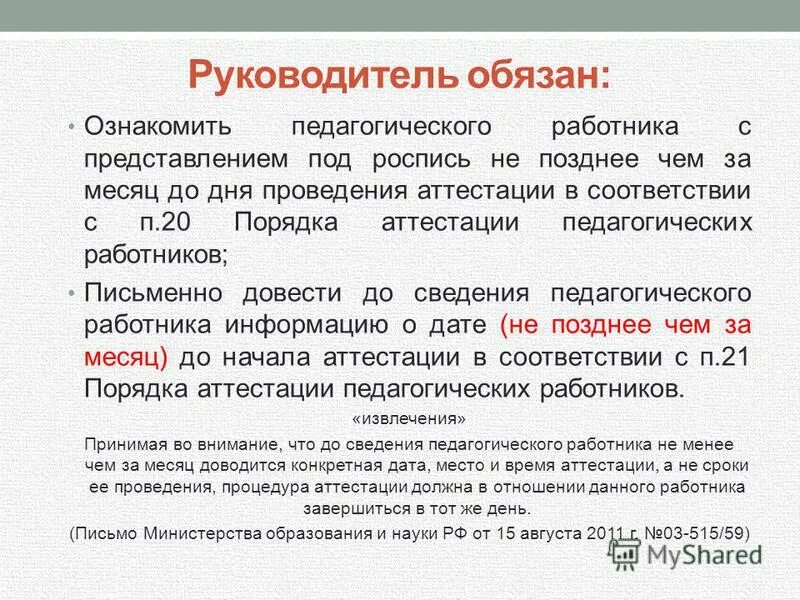 Руководитель обязан:

• Ознакомить педагогического работника с представлением под роспись не позднее чем за месяц до дня проведения аттестации в соответствии с п.20 Порядка аттестации педагогических работников;

• Письменно довести до сведения педагогического работника информацию о дате (не позднее чем за месяц) до начала аттестации в соответствии с п.21 Порядка аттестации педагогических работников.

«извлечения»

Принимая во внимание, что до сведения педагогического работника не менее чем за месяц доводится конкретная дата, место и время аттестации, а не сроки ее проведения, процедура аттестации должна в отношении данного работника завершиться в тот же день.

(Письмо Министерства образования и науки РФ от 15 августа 2011 г. №03-515/59)

MyShared